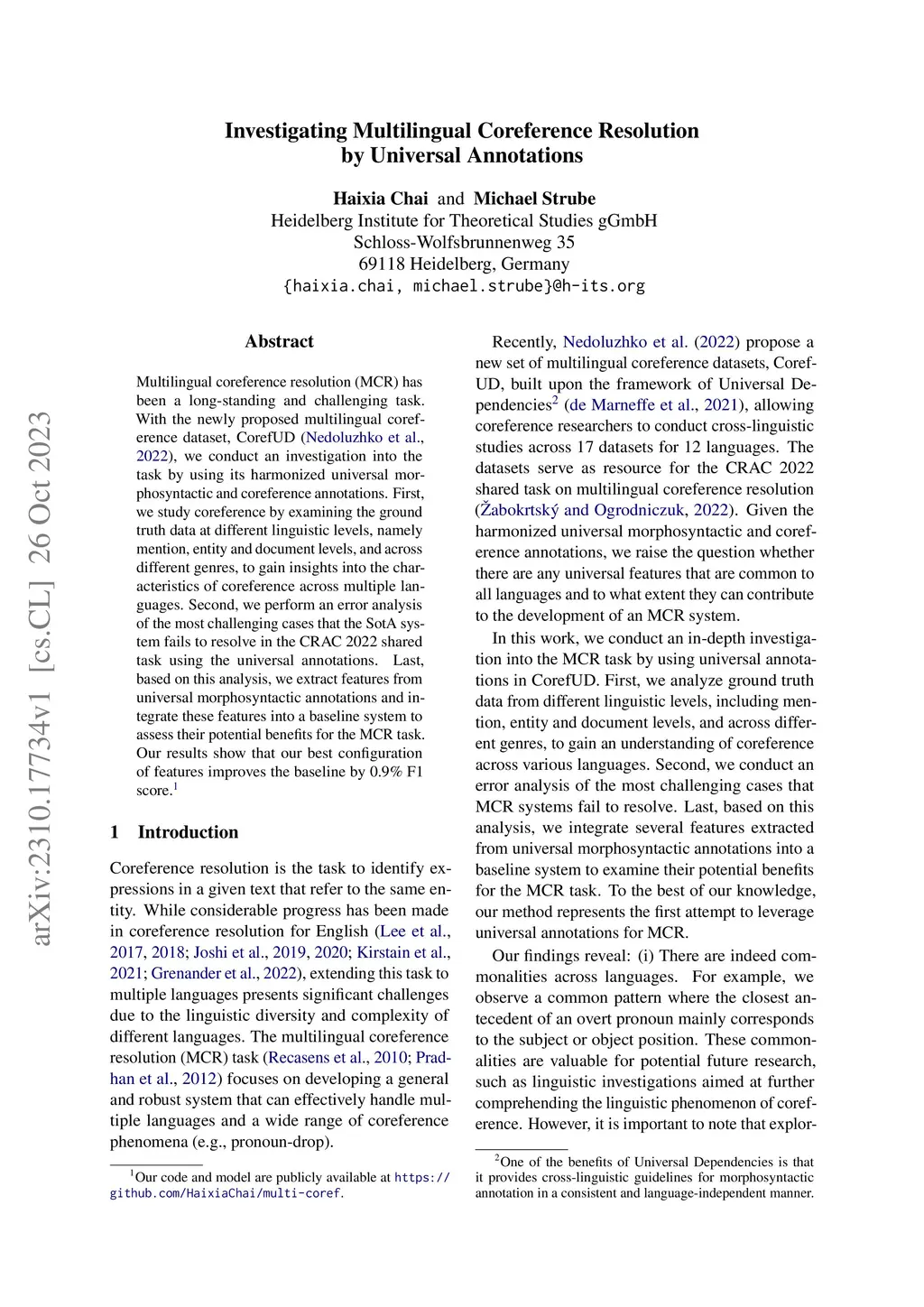 arXiv:2310.17734v1 [cs.CL] 26 Oct 2023

Investigating Multilingual Coreference Resolution by Universal Annotations

Haixia Chai and Michael Strube
Heidelberg Institute for Theoretical Studies gGmbH
Schloss-Wolfsbrunnenweg 35
69118 Heidelberg, Germany
{haixia.chai, michael.strube}@h-its.org

Abstract

Multilingual coreference resolution (MCR) has been a long-standing and challenging task. With the newly proposed multilingual coreference dataset, CorefUD (Nedoluzhko et al., 2022), we conduct an investigation into the task by using its harmonized universal morphosyntactic and coreference annotations. First, we study coreference by examining the ground truth data at different linguistic levels, namely mention, entity and document levels, and across different genres, to gain insights into the characteristics of coreference across multiple languages. Second, we perform an error analysis of the most challenging cases that the SotA system fails to resolve in the CRAC 2022 shared task using the universal annotations. Last, based on this analysis, we extract features from universal morphosyntactic annotations and integrate these features into a baseline system to assess their potential benefits for the MCR task. Our results show that our best configuration of features improves the baseline by 0.9% F1 score.$^1$

1 Introduction

Coreference resolution is the task to identify expressions in a given text that refer to the same entity. While considerable progress has been made in coreference resolution for English (Lee et al., 2017, 2018; Joshi et al., 2019, 2020; Kirstain et al., 2021; Grenander et al., 2022), extending this task to multiple languages presents significant challenges due to the linguistic diversity and complexity of different languages. The multilingual coreference resolution (MCR) task (Recasens et al., 2010; Pradhan et al., 2012) focuses on developing a general and robust system that can effectively handle multiple languages and a wide range of coreference phenomena (e.g., pronoun-drop).

$^1$Our code and model are publicly available at https://github.com/HaixiaChai/multi-coref.

Recently, Nedoluzhko et al. (2022) propose a new set of multilingual coreference datasets, CorefUD, built upon the framework of Universal Dependencies$^2$ (de Marneffe et al., 2021), allowing coreference researchers to conduct cross-linguistic studies across 17 datasets for 12 languages. The datasets serve as resource for the CRAC 2022 shared task on multilingual coreference resolution (Žabokrtský and Ogrodniczuk, 2022). Given the harmonized universal morphosyntactic and coreference annotations, we raise the question whether there are any universal features that are common to all languages and to what extent they can contribute to the development of an MCR system.

In this work, we conduct an in-depth investigation into the MCR task by using universal annotations in CorefUD. First, we analyze ground truth data from different linguistic levels, including mention, entity and document levels, and across different genres, to gain an understanding of coreference across various languages. Second, we conduct an error analysis of the most challenging cases that MCR systems fail to resolve. Last, based on this analysis, we integrate several features extracted from universal morphosyntactic annotations into a baseline system to examine their potential benefits for the MCR task. To the best of our knowledge, our method represents the first attempt to leverage universal annotations for MCR.

Our findings reveal: (i) There are indeed commonalities across languages. For example, we observe a common pattern where the closest antecedent of an overt pronoun mainly corresponds to the subject or object position. These commonalities are valuable for potential future research, such as linguistic investigations aimed at further comprehending the linguistic phenomenon of coreference. However, it is important to note that explor-

$^2$One of the benefits of Universal Dependencies is that it provides cross-linguistic guidelines for morphosyntactic annotation in a consistent and language-independent manner.